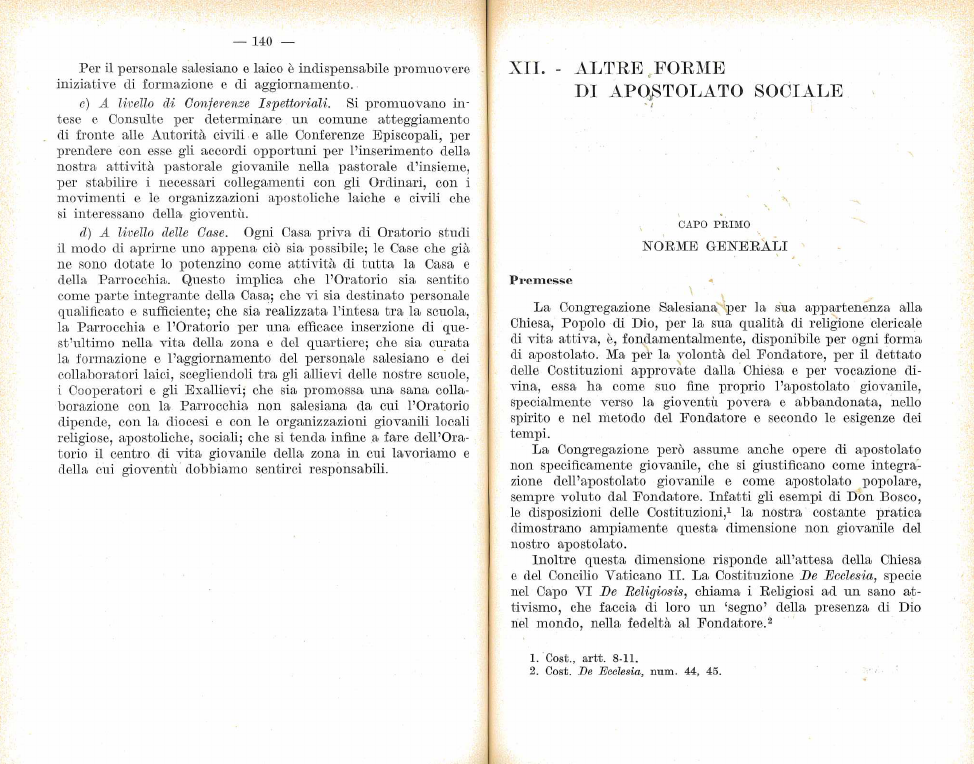 — 140 —

Per il personale salesiano e laico è indispensabile promuovere iniziative di formazione e di aggiornamento.

c) A livello di Conferenze Ispettoriali. Si promuovano intese e Consulte per determinare un comune atteggiamento di fronte alle Autorità civili e alle Conferenze Episcopali, per prendere con esse gli accordi opportuni per l'inserimento della nostra attività pastorale giovanile nella pastorale d'insieme, per stabilire i necessari collegamenti con gli Ordinari, con i movimenti e le organizzazioni apostoliche laiche e civili che si interessano della gioventù.

d) A livello delle Case. Ogni Casa priva di Oratorio studi il modo di aprirne uno appena ciò sia possibile; le Case che già ne sono dotate lo potenzino come attività di tutta la Casa e della Parrocchia. Questo implica che l'Oratorio sia sentito come parte integrante della Casa; che vi sia destinato personale qualificato e sufficiente; che sia realizzata l'intesa tra la scuola, la Parrocchia e l'Oratorio per una efficace inserzione di quest'ultimo nella vita della zona e del quartiere; che sia curata la formazione e l'aggiornamento del personale salesiano e dei collaboratori laici, scegliendoli tra gli allievi delle nostre scuole, i Cooperatori e gli Exallievi; che sia promossa una sana collaborazione con la Parrocchia non salesiana da cui l'Oratorio dipende, con la diocesi e con le organizzazioni giovanili locali religiose, apostoliche, sociali; che si tenda infine a fare dell'Oratorio il centro di vita giovanile della zona in cui lavoriamo e della cui gioventù dobbiamo sentirci responsabili.

XII. - ALTRE FORME DI APOSTOLATO SOCIALE

CAPO PRIMO

NORME GENERALI

Premesse

La Congregazione Salesiana per la sua appartenenza alla Chiesa, Popolo di Dio, per la sua qualità di religione clericale di vita attiva, è, fondamentalmente, disponibile per ogni forma di apostolato. Ma per la volontà del Fondatore, per il dettato delle Costituzioni approvate dalla Chiesa e per vocazione divina, essa ha come suo fine proprio l'apostolato giovanile, specialmente verso la gioventù povera e abbandonata, nello spirito e nel metodo del Fondatore e secondo le esigenze dei tempi.

La Congregazione però assume anche opere di apostolato non specificamente giovanile, che si giustificano come integrazione dell'apostolato giovanile e come apostolato popolare, sempre voluto dal Fondatore. Infatti gli esempi di Don Bosco, le disposizioni delle Costituzioni,$^1$ la nostra costante pratica dimostrano ampiamente questa dimensione non giovanile del nostro apostolato.

Inoltre questa dimensione risponde all'attesa della Chiesa e del Concilio Vaticano II. La Costituzione De Ecclesia, specie nel Capo VI De Religiosis, chiama i Religiosi ad un sano attivismo, che faccia di loro un 'segno' della presenza di Dio nel mondo, nella fedeltà al Fondatore.$^2$

1. Cost., artt. 8-11.
2. Cost. De Ecclesia, num. 44, 45.